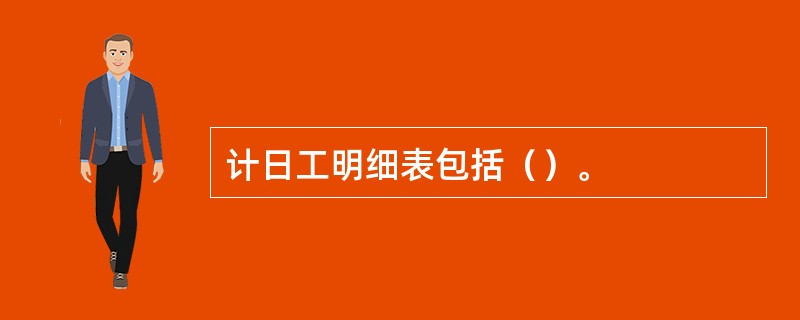 计日工明细表包括（）。